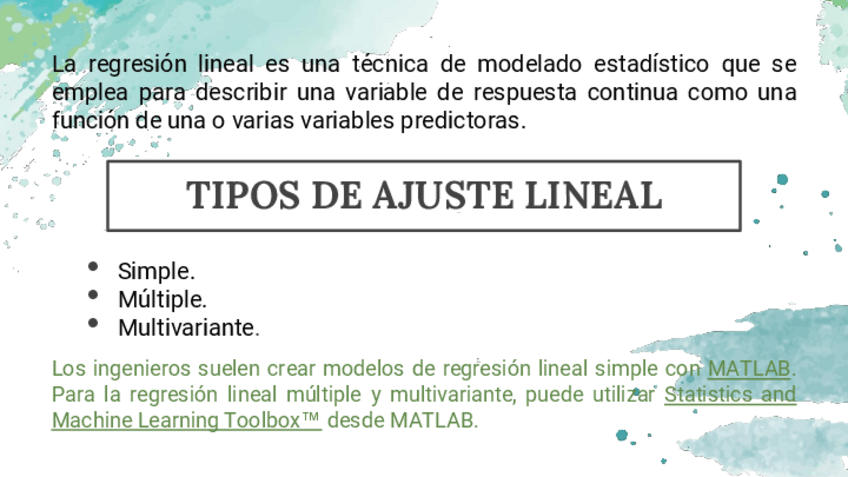 La regresión lineal es una técnica de modelado estadístico que se emplea para describir una variable de respuesta continua como una función de una o varias variables predictoras.

TIPOS DE AJUSTE LINEAL

• Simple.
• Múltiple.
• Multivariante.

Los ingenieros suelen crear modelos de regresión lineal simple con MATLAB. Para la regresión lineal múltiple y multivariante, puede utilizar Statistics and Machine Learning Toolbox™ desde MATLAB.